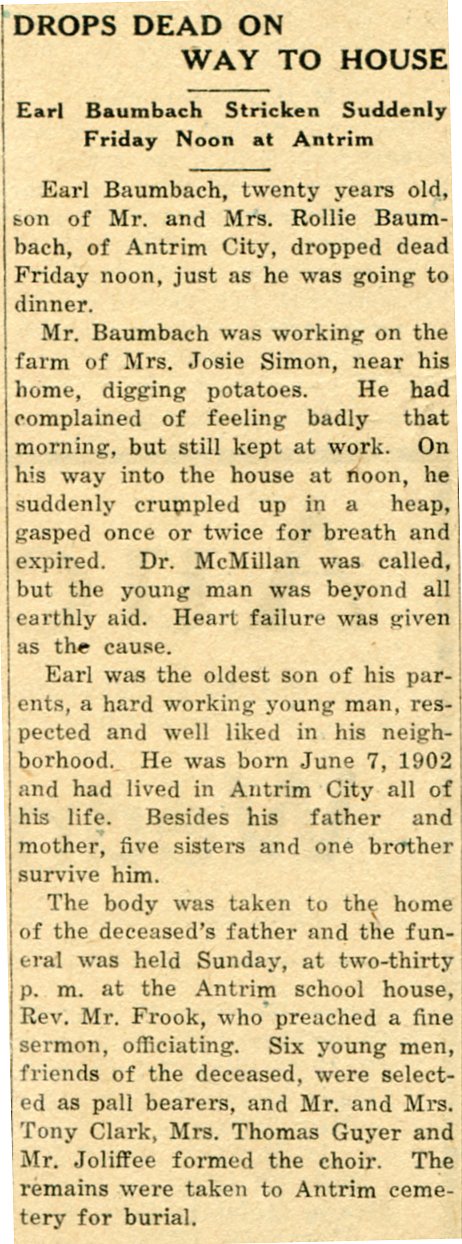 DROPS DEAD ON WAY TO HOUSE

Earl Baumbach Stricken Suddenly Friday Noon at Antrim

Earl Baumbach, twenty years old, son of Mr. and Mrs. Rollie Baumbach, of Antrim City, dropped dead Friday noon, just as he was going to dinner.

Mr. Baumbach was working on the farm of Mrs. Josie Simon, near his home, digging potatoes. He had complained of feeling badly that morning, but still kept at work. On his way into the house at noon, he suddenly crumpled up in a heap, gasped once or twice for breath and expired. Dr. McMillan was called, but the young man was beyond all earthly aid. Heart failure was given as the cause.

Earl was the oldest son of his parents, a hard working young man, respected and well liked in his neighborhood. He was born June 7, 1902 and had lived in Antrim City all of his life. Besides his father and mother, five sisters and one brother survive him.

The body was taken to the home of the deceased's father and the funeral was held Sunday, at two-thirty p. m. at the Antrim school house, Rev. Mr. Frook, who preached a fine sermon, officiating. Six young men, friends of the deceased, were selected as pall bearers, and Mr. and Mrs. Tony Clark, Mrs. Thomas Guyer and Mr. Joliffee formed the choir. The remains were taken to Antrim cemetery for burial.